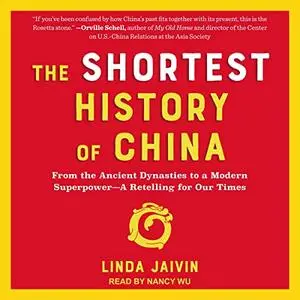 "If you've been confused by how China's past fits together with its present, this is the Rosetta stone." —Orville Schell, author of My Old Home and director of the Center on U.S.-China Relations at the Asia Society

THE SHORTEST HISTORY OF CHINA

From the Ancient Dynasties to a Modern Superpower—A Retelling for Our Times

LINDA JAIVIN

READ BY NANCY WU